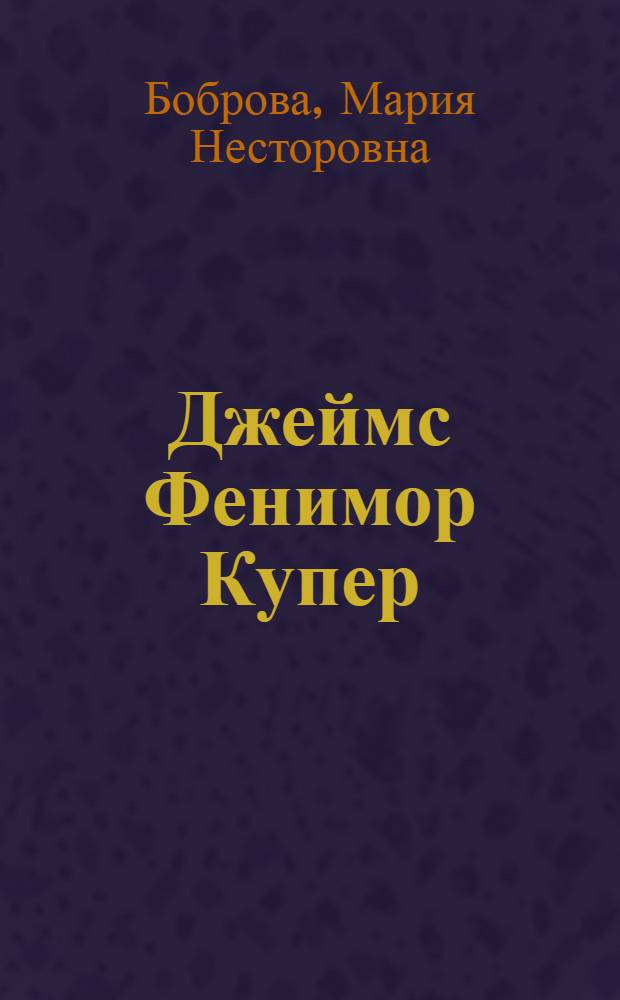 Боброва, Мария Несторовна

Джеймс Фенимор Купер